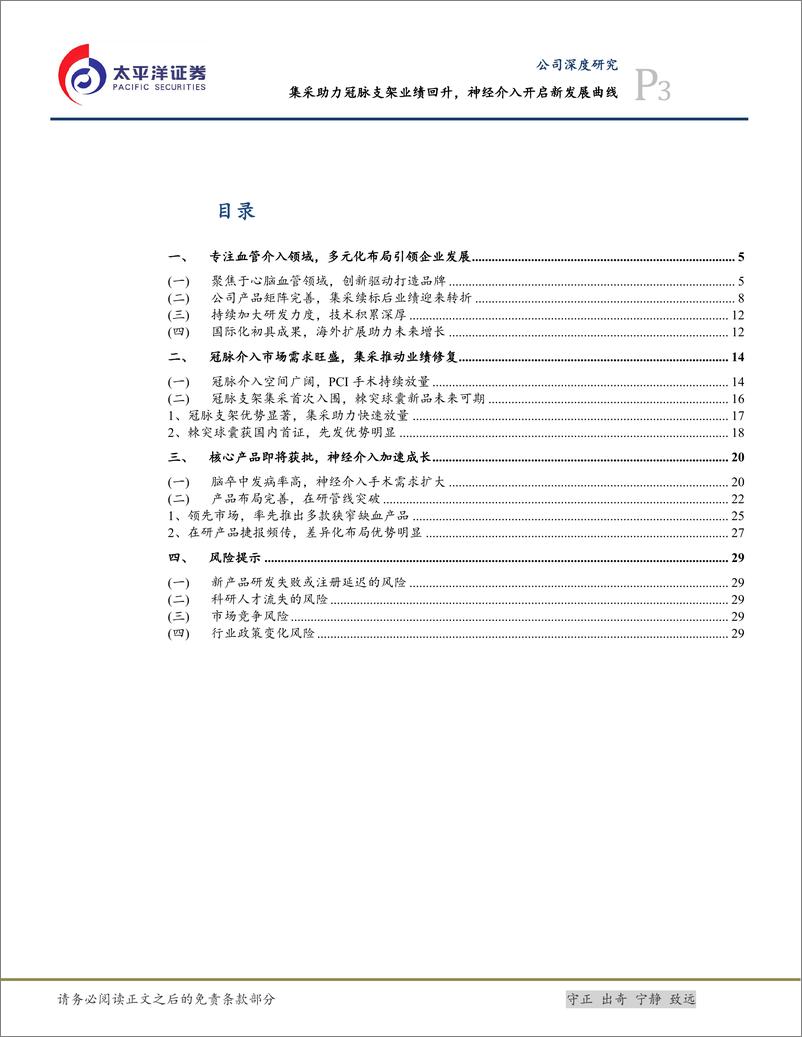 太平洋证券
PACIFIC SECURITIES

公司深度研究
集采助力冠脉支架业绩回升，神经介入开启新发展曲线
P3

目录

一、 专注血管介入领域，多元化布局引领企业发展 5
(一) 聚焦于心脑血管领域，创新驱动打造品牌 5
(二) 公司产品矩阵完善，集采续标后业绩迎来转折 8
(三) 持续加大研发力度，技术积累深厚 12
(四) 国际化初具成果，海外扩展助力未来增长 12
二、 冠脉介入市场需求旺盛，集采推动业绩修复 14
(一) 冠脉介入空间广阔，PCI 手术持续放量 14
(二) 冠脉支架集采首次入围，棘突球囊新品未来可期 16
1、冠脉支架优势显著，集采助力快速放量 17
2、棘突球囊获国内首证，先发优势明显 18
三、 核心产品即将获批，神经介入加速成长 20
(一) 脑卒中发病率高，神经介入手术需求扩大 20
(二) 产品布局完善，在研管线突破 22
1、领先市场，率先推出多款狭窄缺血产品 25
2、在研产品捷报频传，差异化布局优势明显 27
四、 风险提示 29
(一) 新产品研发失败或注册延迟的风险 29
(二) 科研人才流失的风险 29
(三) 市场竞争风险 29
(四) 行业政策变化风险 29

请务必阅读正文之后的免责条款部分
守正 出奇 宁静 致远